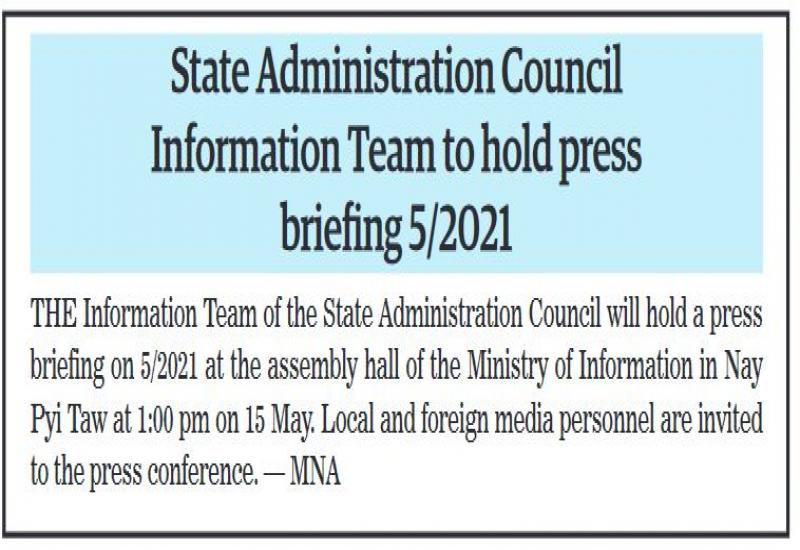 State Administration Council Information Team to hold press briefing 5/2021

THE Information Team of the State Administration Council will hold a press briefing on 5/2021 at the assembly hall of the Ministry of Information in Nay Pyi Taw at 1:00 pm on 15 May. Local and foreign media personnel are invited to the press conference. — MNA